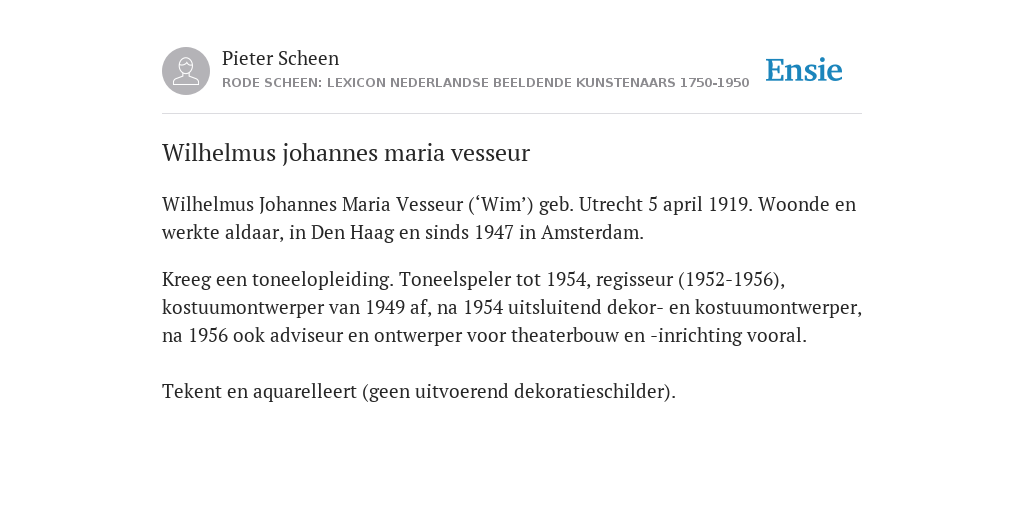 Pieter Scheen
RODE SCHEEN: LEXICON NEDERLANDSE BEELDENDE KUNSTENAARS 1750-1950

Ensie

Wilhelmus johannes maria vesseur

Wilhelmus Johannes Maria Vesseur (‘Wim’) geb. Utrecht 5 april 1919. Woonde en werkte aldaar, in Den Haag en sinds 1947 in Amsterdam.

Kreeg een toneelopleiding. Toneelspeler tot 1954, regisseur (1952-1956), kostuumontwerper van 1949 af, na 1954 uitsluitend dekor- en kostuumontwerper, na 1956 ook adviseur en ontwerper voor theaterbouw en -inrichting vooral.

Tekent en aquarelleert (geen uitvoerend dekoratieschilder).